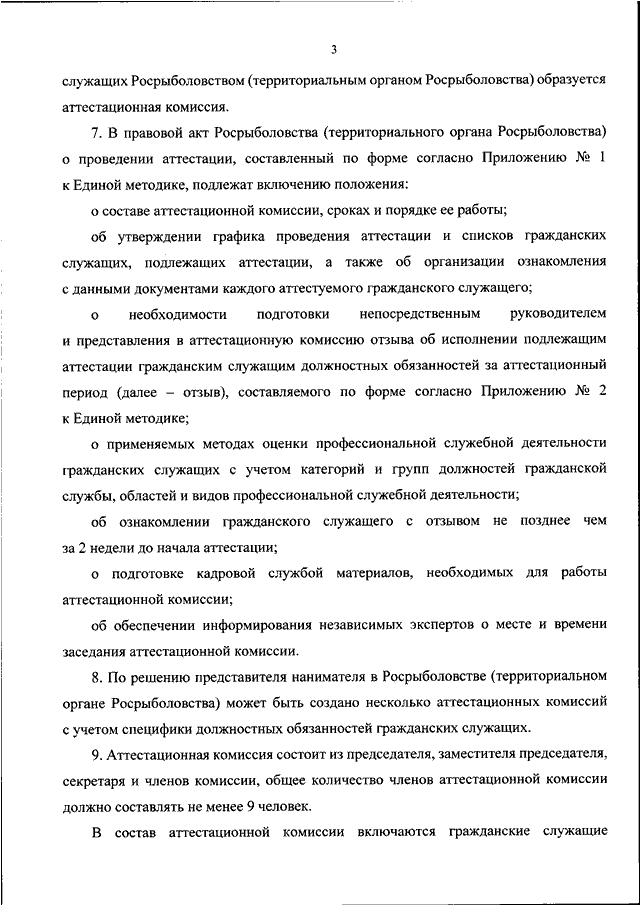 3

служащих Росрыболовством (территориальным органом Росрыболовства) образуется аттестационная комиссия.

7. В правовой акт Росрыболовства (территориального органа Росрыболовства) о проведении аттестации, составленный по форме согласно Приложению № 1 к Единой методике, подлежат включению положения:

о составе аттестационной комиссии, сроках и порядке ее работы;

об утверждении графика проведения аттестации и списков гражданских служащих, подлежащих аттестации, а также об организации ознакомления с данными документами каждого аттестуемого гражданского служащего;

о необходимости подготовки непосредственным руководителем и представления в аттестационную комиссию отзыва об исполнении подлежащим аттестации гражданским служащим должностных обязанностей за аттестационный период (далее – отзыв), составляемого по форме согласно Приложению № 2 к Единой методике;

о применяемых методах оценки профессиональной служебной деятельности гражданских служащих с учетом категорий и групп должностей гражданской службы, областей и видов профессиональной служебной деятельности;

об ознакомлении гражданского служащего с отзывом не позднее чем за 2 недели до начала аттестации;

о подготовке кадровой службой материалов, необходимых для работы аттестационной комиссии;

об обеспечении информирования независимых экспертов о месте и времени заседания аттестационной комиссии.

8. По решению представителя нанимателя в Росрыболовстве (территориальном органе Росрыболовства) может быть создано несколько аттестационных комиссий с учетом специфики должностных обязанностей гражданских служащих.

9. Аттестационная комиссия состоит из председателя, заместителя председателя, секретаря и членов комиссии, общее количество членов аттестационной комиссии должно составлять не менее 9 человек.

В состав аттестационной комиссии включаются гражданские служащие